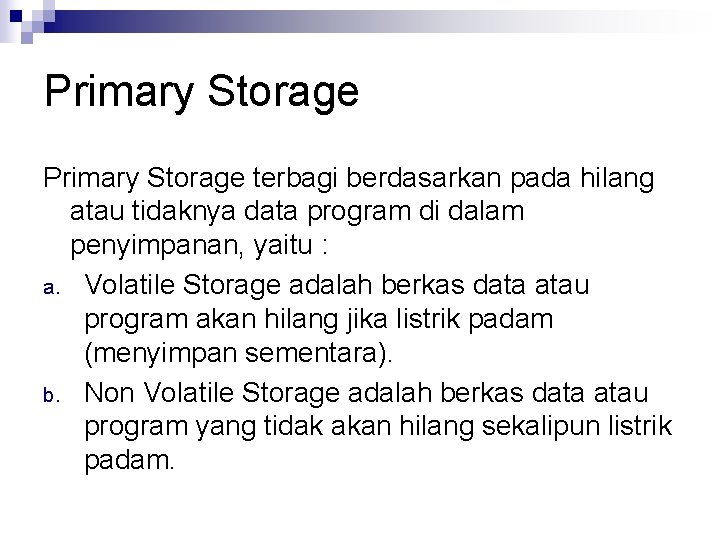 Primary Storage

Primary Storage terbagi berdasarkan pada hilang atau tidaknya data program di dalam penyimpanan, yaitu :

a. Volatile Storage adalah berkas data atau program akan hilang jika listrik padam (menyimpan sementara).

b. Non Volatile Storage adalah berkas data atau program yang tidak akan hilang sekalipun listrik padam.